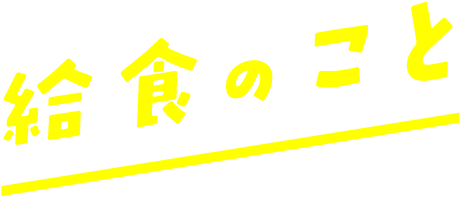 給食のこと